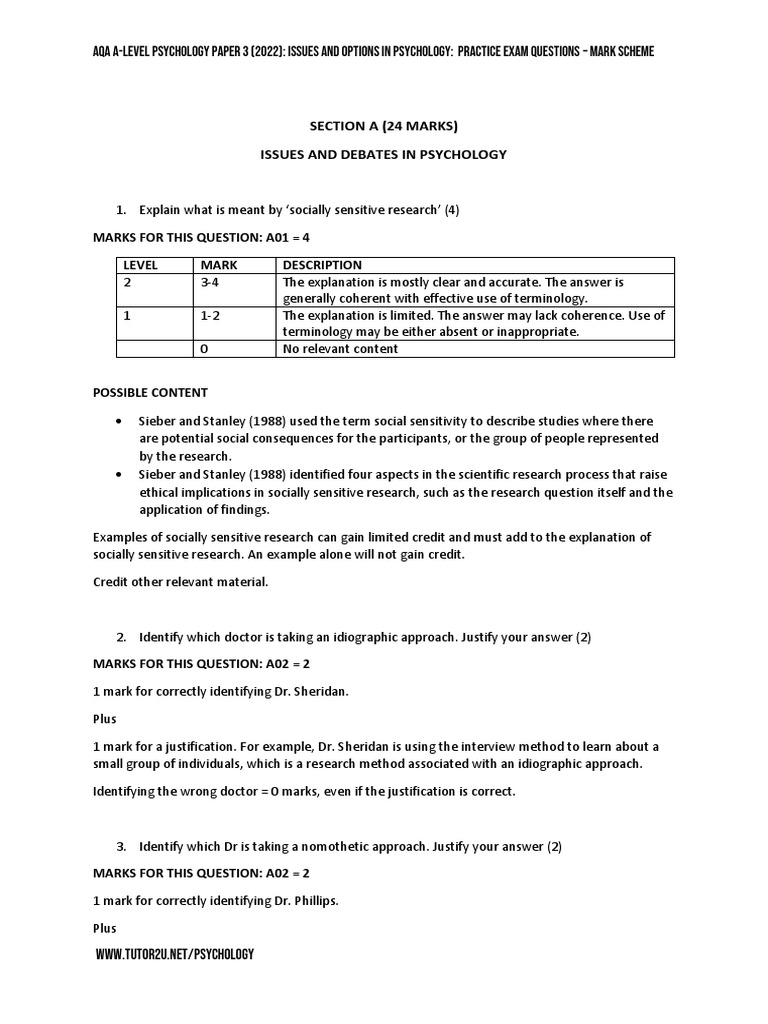 AQA A-LEVEL PSYCHOLOGY PAPER 3 (2022): ISSUES AND OPTIONS IN PSYCHOLOGY: PRACTICE EXAM QUESTIONS – MARK SCHEME

SECTION A (24 MARKS)

ISSUES AND DEBATES IN PSYCHOLOGY

1. Explain what is meant by 'socially sensitive research' (4)

MARKS FOR THIS QUESTION: A01 = 4

| LEVEL | MARK | DESCRIPTION |
|---|---|---|
| 2 | 3-4 | The explanation is mostly clear and accurate. The answer is generally coherent with effective use of terminology. |
| 1 | 1-2 | The explanation is limited. The answer may lack coherence. Use of terminology may be either absent or inappropriate. |
| | 0 | No relevant content |

POSSIBLE CONTENT

• Sieber and Stanley (1988) used the term social sensitivity to describe studies where there are potential social consequences for the participants, or the group of people represented by the research.
• Sieber and Stanley (1988) identified four aspects in the scientific research process that raise ethical implications in socially sensitive research, such as the research question itself and the application of findings.

Examples of socially sensitive research can gain limited credit and must add to the explanation of socially sensitive research. An example alone will not gain credit.

Credit other relevant material.

2. Identify which doctor is taking an idiographic approach. Justify your answer (2)

MARKS FOR THIS QUESTION: A02 = 2

1 mark for correctly identifying Dr. Sheridan.

Plus

1 mark for a justification. For example, Dr. Sheridan is using the interview method to learn about a small group of individuals, which is a research method associated with an idiographic approach.

Identifying the wrong doctor = 0 marks, even if the justification is correct.

3. Identify which Dr is taking a nomothetic approach. Justify your answer (2)

MARKS FOR THIS QUESTION: A02 = 2

1 mark for correctly identifying Dr. Phillips.

Plus

WWW.TUTOR2U.NET/PSYCHOLOGY